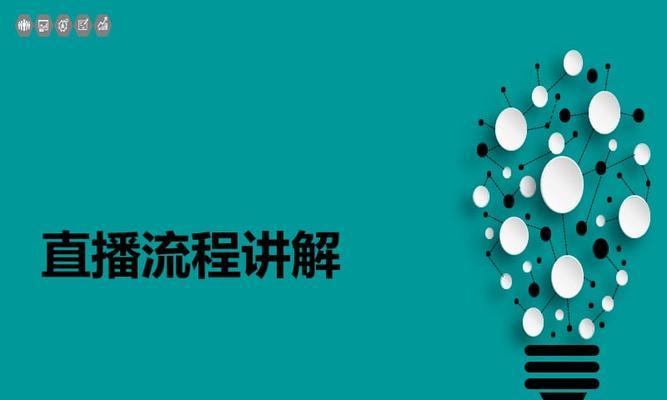 直播流程讲解